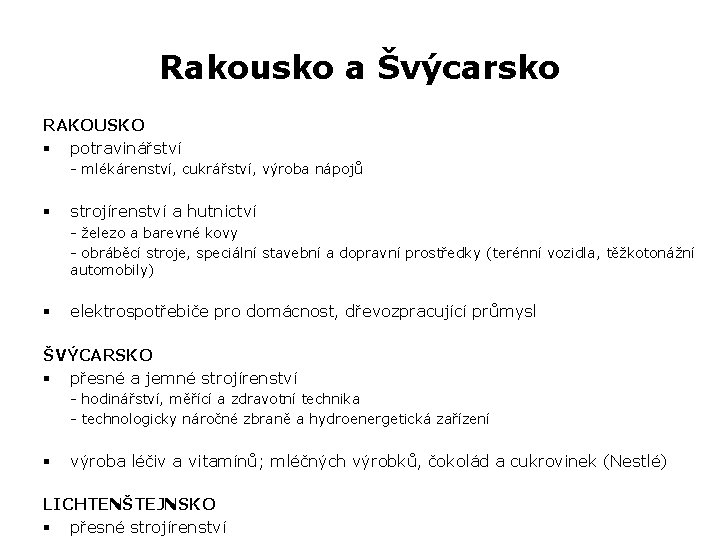 Rakousko a Švýcarsko

RAKOUSKO

▪ potravinářství
- mlékárenství, cukrářství, výroba nápojů

▪ strojírenství a hutnictví
- železo a barevné kovy
- obráběcí stroje, speciální stavební a dopravní prostředky (terénní vozidla, těžkotonážní automobily)

▪ elektrospotřebiče pro domácnost, dřevozpracující průmysl

ŠVÝCARSKO

▪ přesné a jemné strojírenství
- hodinářství, měřící a zdravotní technika
- technologicky náročné zbraně a hydroenergetická zařízení

▪ výroba léčiv a vitamínů; mléčných výrobků, čokolád a cukrovinek (Nestlé)

LICHTENŠTEJNSKO

▪ přesné strojírenství